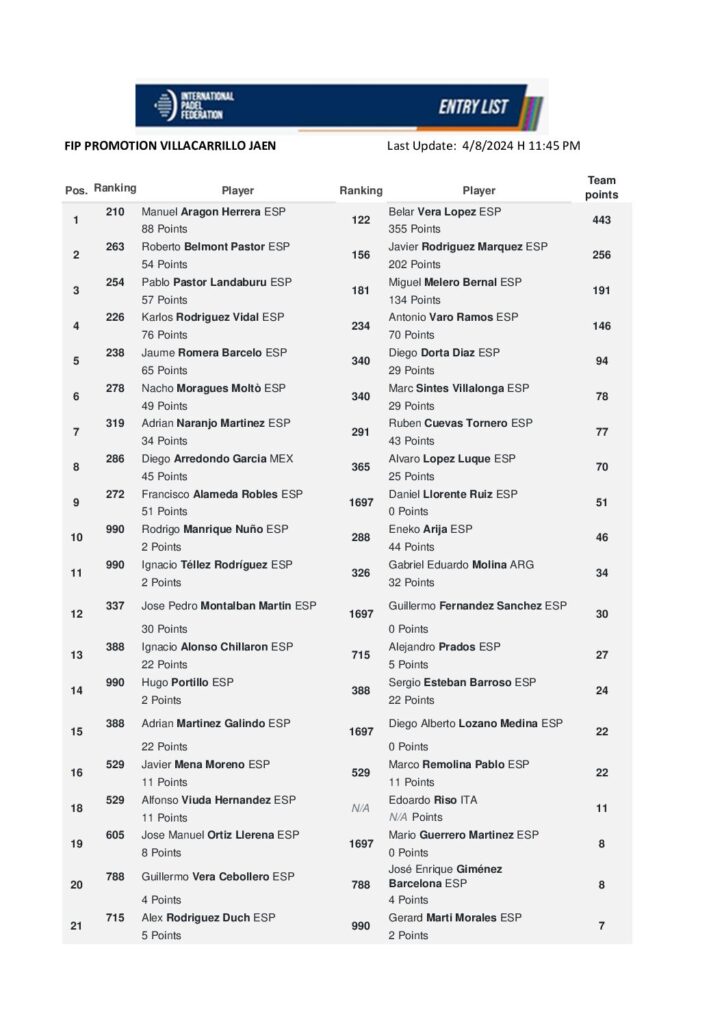 INTERNATIONAL PADEL FEDERATION
ENTRY LIST

FIP PROMOTION VILLACARRILLO JAEN Last Update: 4/8/2024 H 11:45 PM

| Pos. | Ranking | Player | Ranking | Player | Team points |
|---|---|---|---|---|---|
| 1 | 210 | Manuel Aragon Herrera ESP 88 Points | 122 | Belar Vera Lopez ESP 355 Points | 443 |
| 2 | 263 | Roberto Belmont Pastor ESP 54 Points | 156 | Javier Rodriguez Marquez ESP 202 Points | 256 |
| 3 | 254 | Pablo Pastor Landaburu ESP 57 Points | 181 | Miguel Melero Bernal ESP 134 Points | 191 |
| 4 | 226 | Karlos Rodriguez Vidal ESP 76 Points | 234 | Antonio Varo Ramos ESP 70 Points | 146 |
| 5 | 238 | Jaume Romera Barcelo ESP 65 Points | 340 | Diego Dorta Diaz ESP 29 Points | 94 |
| 6 | 278 | Nacho Moragues Moltò ESP 49 Points | 340 | Marc Sintes Villalonga ESP 29 Points | 78 |
| 7 | 319 | Adrian Naranjo Martinez ESP 34 Points | 291 | Ruben Cuevas Tornero ESP 43 Points | 77 |
| 8 | 286 | Diego Arredondo Garcia MEX 45 Points | 365 | Alvaro Lopez Luque ESP 25 Points | 70 |
| 9 | 272 | Francisco Alameda Robles ESP 51 Points | 1697 | Daniel Llorente Ruiz ESP 0 Points | 51 |
| 10 | 990 | Rodrigo Manrique Nuño ESP 2 Points | 288 | Eneko Arija ESP 44 Points | 46 |
| 11 | 990 | Ignacio Téllez Rodríguez ESP 2 Points | 326 | Gabriel Eduardo Molina ARG 32 Points | 34 |
| 12 | 337 | Jose Pedro Montalban Martin ESP 30 Points | 1697 | Guillermo Fernandez Sanchez ESP 0 Points | 30 |
| 13 | 388 | Ignacio Alonso Chillaron ESP 22 Points | 715 | Alejandro Prados ESP 5 Points | 27 |
| 14 | 990 | Hugo Portillo ESP 2 Points | 388 | Sergio Esteban Barroso ESP 22 Points | 24 |
| 15 | 388 | Adrian Martinez Galindo ESP 22 Points | 1697 | Diego Alberto Lozano Medina ESP 0 Points | 22 |
| 16 | 529 | Javier Mena Moreno ESP 11 Points | 529 | Marco Remolina Pablo ESP 11 Points | 22 |
| 18 | 529 | Alfonso Viuda Hernandez ESP 11 Points | N/A | Edoardo Riso ITA N/A Points | 11 |
| 19 | 605 | Jose Manuel Ortiz Llerena ESP 8 Points | 1697 | Mario Guerrero Martinez ESP 0 Points | 8 |
| 20 | 788 | Guillermo Vera Cebollero ESP 4 Points | 788 | José Enrique Giménez Barcelona ESP 4 Points | 8 |
| 21 | 715 | Alex Rodriguez Duch ESP 5 Points | 990 | Gerard Marti Morales ESP 2 Points | 7 |